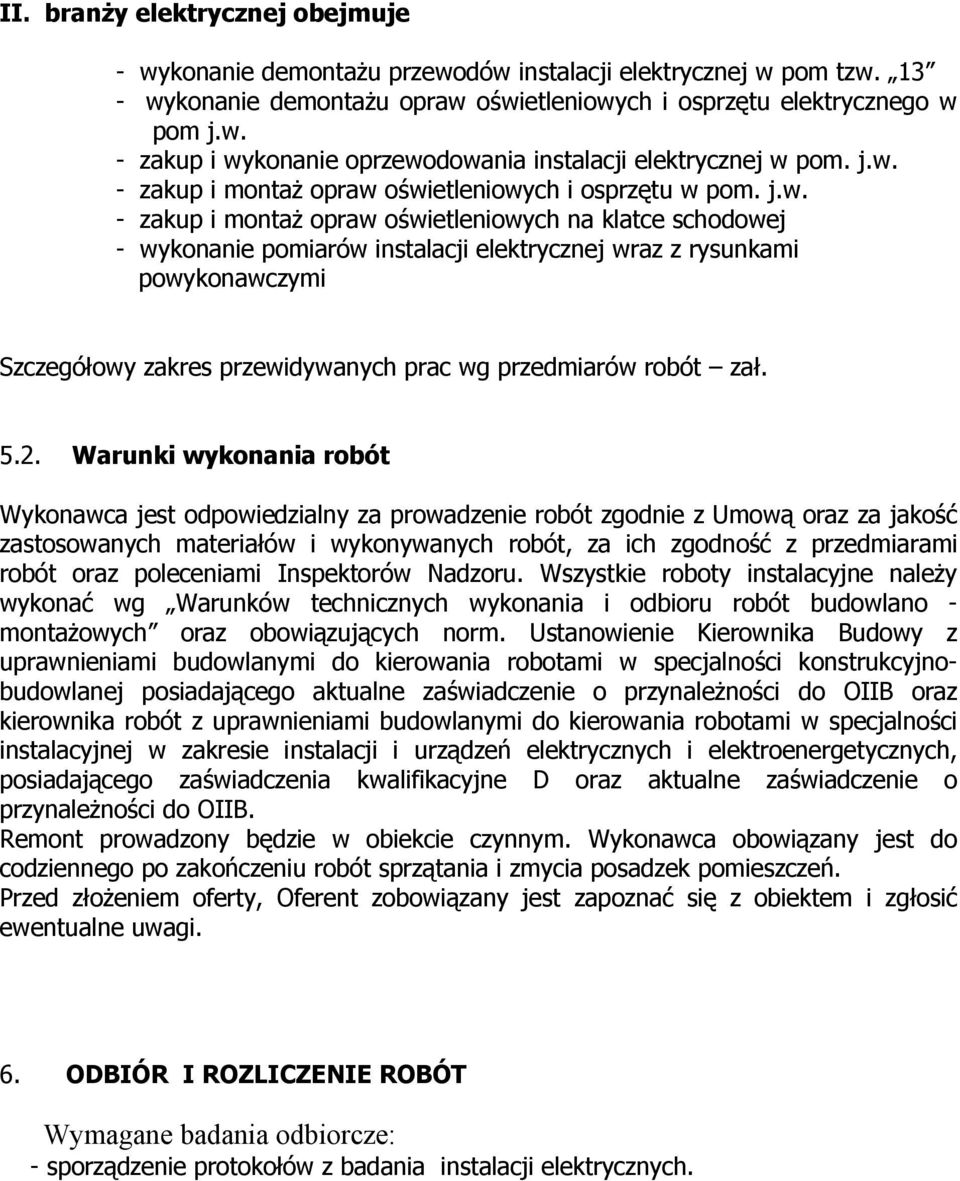 II. branży elektrycznej obejmuje

- wykonanie demontażu przewodów instalacji elektrycznej w pom tzw. „13”
- wykonanie demontażu opraw oświetleniowych i osprzętu elektrycznego w pom j.w.
- zakup i wykonanie oprzewodowania instalacji elektrycznej w pom. j.w.
- zakup i montaż opraw oświetleniowych i osprzętu w pom. j.w.
- zakup i montaż opraw oświetleniowych na klatce schodowej
- wykonanie pomiarów instalacji elektrycznej wraz z rysunkami powykonawczymi

Szczegółowy zakres przewidywanych prac wg przedmiarów robót – zał.

5.2. Warunki wykonania robót

Wykonawca jest odpowiedzialny za prowadzenie robót zgodnie z Umową oraz za jakość zastosowanych materiałów i wykonywanych robót, za ich zgodność z przedmiarami robót oraz poleceniami Inspektorów Nadzoru. Wszystkie roboty instalacyjne należy wykonać wg „Warunków technicznych wykonania i odbioru robót budowlano - montażowych” oraz obowiązujących norm. Ustanowienie Kierownika Budowy z uprawnieniami budowlanymi do kierowania robotami w specjalności konstrukcyjno-budowlanej posiadającego aktualne zaświadczenie o przynależności do OIIB oraz kierownika robót z uprawnieniami budowlanymi do kierowania robotami w specjalności instalacyjnej w zakresie instalacji i urządzeń elektrycznych i elektroenergetycznych, posiadającego zaświadczenia kwalifikacyjne D oraz aktualne zaświadczenie o przynależności do OIIB.
Remont prowadzony będzie w obiekcie czynnym. Wykonawca obowiązany jest do codziennego po zakończeniu robót sprzątania i zmycia posadzek pomieszczeń.
Przed złożeniem oferty, Oferent zobowiązany jest zapoznać się z obiektem i zgłosić ewentualne uwagi.

6. ODBIÓR I ROZLICZENIE ROBÓT

Wymagane badania odbiorcze:
- sporządzenie protokołów z badania instalacji elektrycznych.